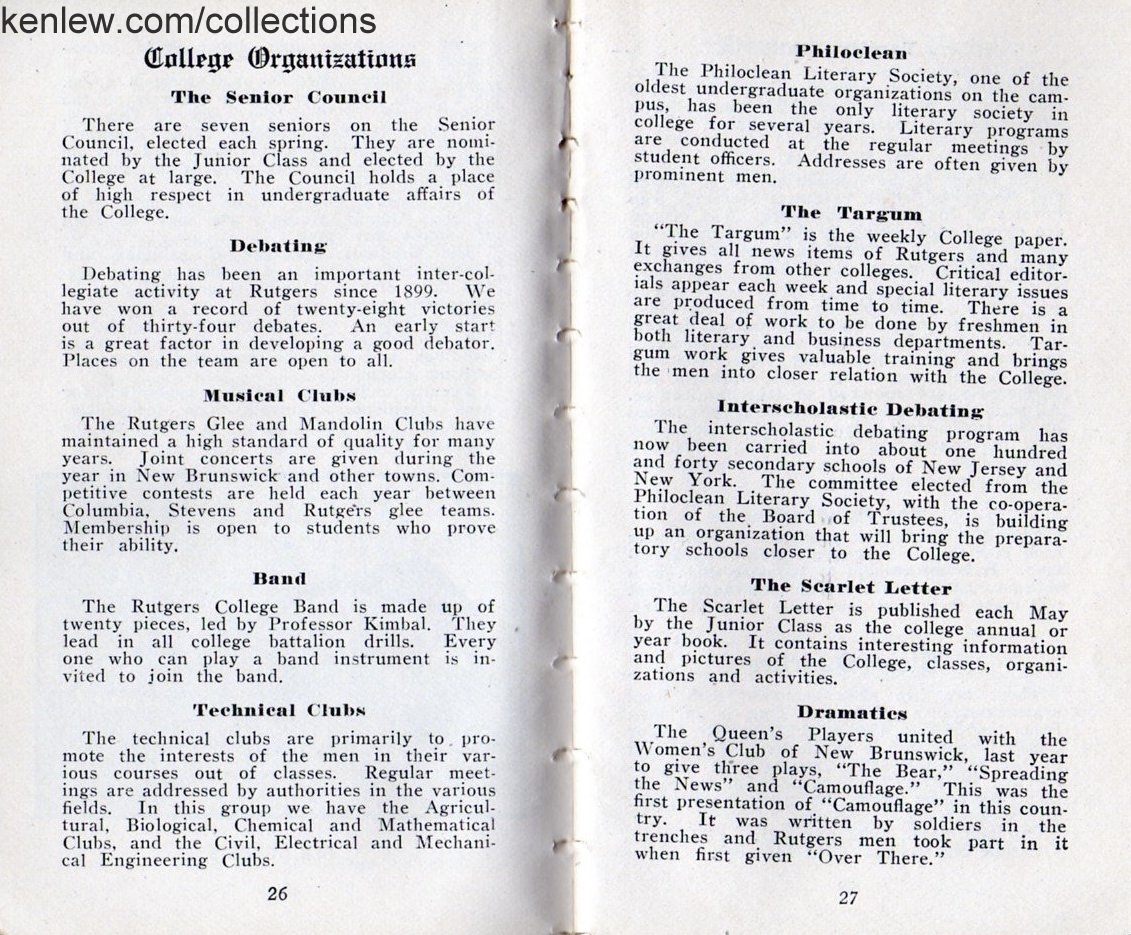 kenlew.com/collections

College Organizations

The Senior Council

There are seven seniors on the Senior Council, elected each spring. They are nominated by the Junior Class and elected by the College at large. The Council holds a place of high respect in undergraduate affairs of the College.

Debating

Debating has been an important inter-collegiate activity at Rutgers since 1899. We have won a record of twenty-eight victories out of thirty-four debates. An early start is a great factor in developing a good debator. Places on the team are open to all.

Musical Clubs

The Rutgers Glee and Mandolin Clubs have maintained a high standard of quality for many years. Joint concerts are given during the year in New Brunswick and other towns. Competitive contests are held each year between Columbia, Stevens and Rutgers glee teams. Membership is open to students who prove their ability.

Band

The Rutgers College Band is made up of twenty pieces, led by Professor Kimbal. They lead in all college battalion drills. Every one who can play a band instrument is invited to join the band.

Technical Clubs

The technical clubs are primarily to promote the interests of the men in their various courses out of classes. Regular meetings are addressed by authorities in the various fields. In this group we have the Agricultural, Biological, Chemical and Mathematical Clubs, and the Civil, Electrical and Mechanical Engineering Clubs.

26

Philoclean

The Philoclean Literary Society, one of the oldest undergraduate organizations on the campus, has been the only literary society in college for several years. Literary programs are conducted at the regular meetings by student officers. Addresses are often given by prominent men.

The Targum

"The Targum" is the weekly College paper. It gives all news items of Rutgers and many exchanges from other colleges. Critical editorials appear each week and special literary issues are produced from time to time. There is a great deal of work to be done by freshmen in both literary and business departments. Targum work gives valuable training and brings the men into closer relation with the College.

Interscholastic Debating

The interscholastic debating program has now been carried into about one hundred and forty secondary schools of New Jersey and New York. The committee elected from the Philoclean Literary Society, with the co-operation of the Board of Trustees, is building up an organization that will bring the preparatory schools closer to the College.

The Scarlet Letter

The Scarlet Letter is published each May by the Junior Class as the college annual or year book. It contains interesting information and pictures of the College, classes, organizations and activities.

Dramatics

The Queen's Players united with the Women's Club of New Brunswick, last year to give three plays, "The Bear," "Spreading the News" and "Camouflage." This was the first presentation of "Camouflage" in this country. It was written by soldiers in the trenches and Rutgers men took part in it when first given "Over There."

27